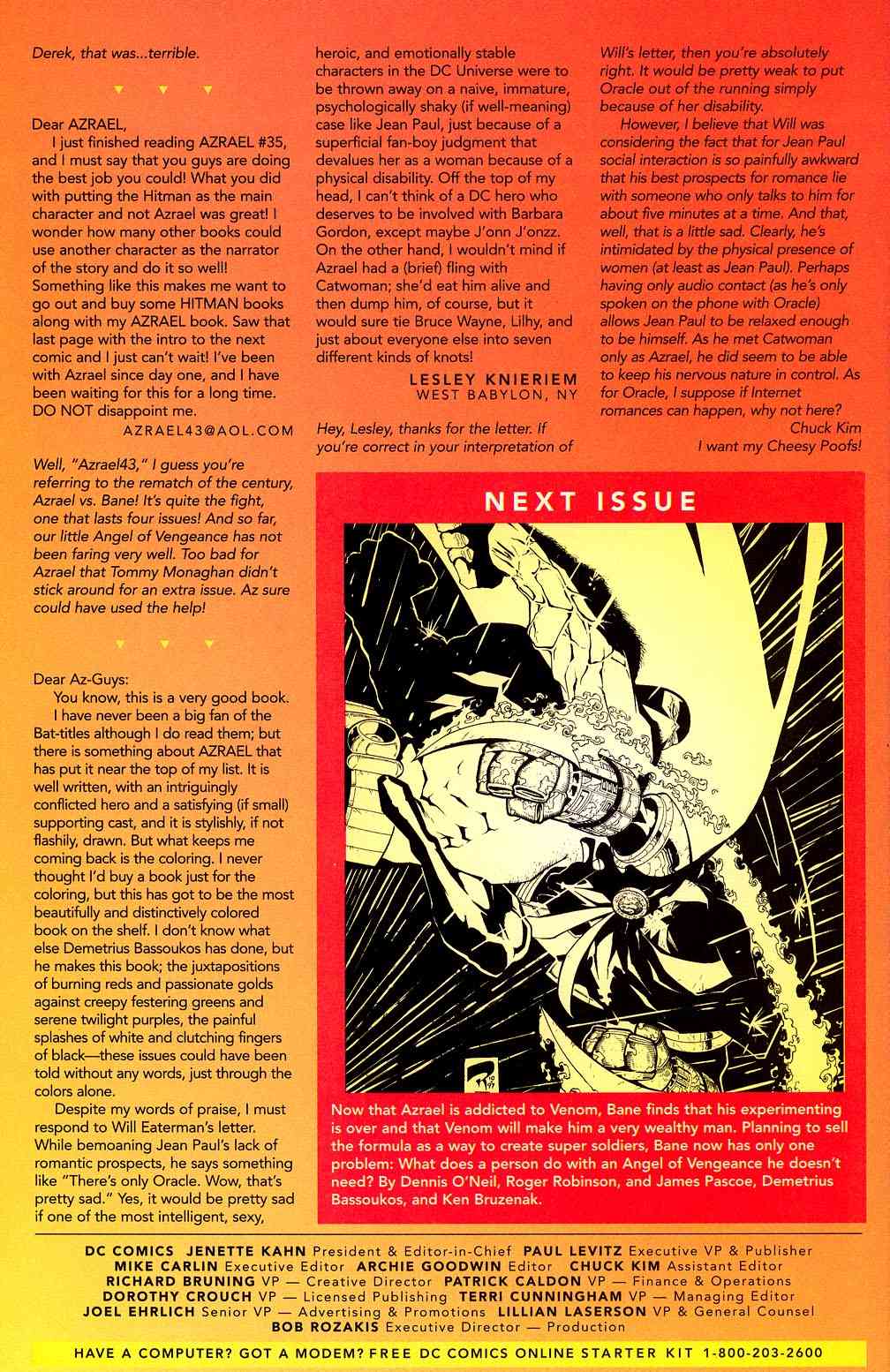 Derek, that was...terrible.

Dear AZRAEL,

I just finished reading AZRAEL #35, and I must say that you guys are doing the best job you could! What you did with putting the Hitman as the main character and not Azrael was great! I wonder how many other books could use another character as the narrator of the story and do it so well! Something like this makes me want to go out and buy some HITMAN books along with my AZRAEL book. Saw that last page with the intro to the next comic and I just can't wait! I've been with Azrael since day one, and I have been waiting for this for a long time. DO NOT disappoint me.

AZRAEL43@AOL.COM

Well, "Azrael43," I guess you're referring to the rematch of the century, Azrael vs. Bane! It's quite the fight, one that lasts four issues! And so far, our little Angel of Vengeance has not been faring very well. Too bad for Azrael that Tommy Monaghan didn't stick around for an extra issue. Az sure could have used the help!

Dear Az-Guys:

You know, this is a very good book.

I have never been a big fan of the Bat-titles although I do read them; but there is something about AZRAEL that has put it near the top of my list. It is well written, with an intriguingly conflicted hero and a satisfying (if small) supporting cast, and it is stylishly, if not flashily, drawn. But what keeps me coming back is the coloring. I never thought I'd buy a book just for the coloring, but this has got to be the most beautifully and distinctively colored book on the shelf. I don't know what else Demetrius Bassoukos has done, but he makes this book; the juxtapositions of burning reds and passionate golds against creepy festering greens and serene twilight purples, the painful splashes of white and clutching fingers of black—these issues could have been told without any words, just through the colors alone.

Despite my words of praise, I must respond to Will Eaterman's letter. While bemoaning Jean Paul's lack of romantic prospects, he says something like "There's only Oracle. Wow, that's pretty sad." Yes, it would be pretty sad if one of the most intelligent, sexy, heroic, and emotionally stable characters in the DC Universe were to be thrown away on a naive, immature, psychologically shaky (if well-meaning) case like Jean Paul, just because of a superficial fan-boy judgment that devalues her as a woman because of a physical disability. Off the top of my head, I can't think of a DC hero who deserves to be involved with Barbara Gordon, except maybe J'onn J'onzz. On the other hand, I wouldn't mind if Azrael had a (brief) fling with Catwoman; she'd eat him alive and then dump him, of course, but it would sure tie Bruce Wayne, Lilhy, and just about everyone else into seven different kinds of knots!

LESLEY KNIERIEM
WEST BABYLON, NY

Hey, Lesley, thanks for the letter. If you're correct in your interpretation of Will's letter, then you're absolutely right. It would be pretty weak to put Oracle out of the running simply because of her disability.

However, I believe that Will was considering the fact that for Jean Paul social interaction is so painfully awkward that his best prospects for romance lie with someone who only talks to him for about five minutes at a time. And that, well, that is a little sad. Clearly, he's intimidated by the physical presence of women (at least as Jean Paul). Perhaps having only audio contact (as he's only spoken on the phone with Oracle) allows Jean Paul to be relaxed enough to be himself. As he met Catwoman only as Azrael, he did seem to be able to keep his nervous nature in control. As for Oracle, I suppose if Internet romances can happen, why not here?

Chuck Kim
I want my Cheesy Poofs!

NEXT ISSUE

Now that Azrael is addicted to Venom, Bane finds that his experimenting is over and that Venom will make him a very wealthy man. Planning to sell the formula as a way to create super soldiers, Bane now has only one problem: What does a person do with an Angel of Vengeance he doesn't need? By Dennis O'Neil, Roger Robinson, and James Pascoe, Demetrius Bassoukos, and Ken Bruzenak.

DC COMICS JENETTE KAHN President & Editor-in-Chief PAUL LEVITZ Executive VP & Publisher MIKE CARLIN Executive Editor ARCHIE GOODWIN Editor CHUCK KIM Assistant Editor RICHARD BRUNING VP — Creative Director PATRICK CALDON VP — Finance & Operations DOROTHY CROUCH VP — Licensed Publishing TERRI CUNNINGHAM VP — Managing Editor JOEL EHRLICH Senior VP — Advertising & Promotions LILLIAN LASERSON VP & General Counsel BOB ROZAKIS Executive Director — Production

HAVE A COMPUTER? GOT A MODEM? FREE DC COMICS ONLINE STARTER KIT 1-800-203-2600